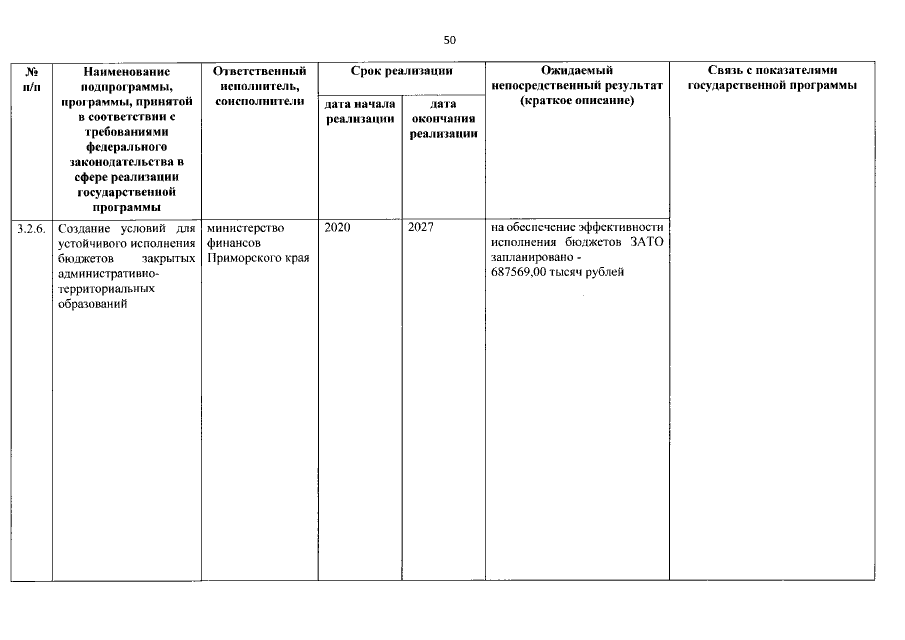 50

| № п/п | Наименование подпрограммы, программы, принятой в соответствии с требованиями федерального законодательства в сфере реализации государственной программы | Ответственный исполнитель, соисполнители | Срок реализации | | Ожидаемый непосредственный результат (краткое описание) | Связь с показателями государственной программы |
|---|---|---|---|---|---|---|
| | | | дата начала реализации | дата окончания реализации | | |
| 3.2.6. | Создание условий для устойчивого исполнения бюджетов закрытых административно-территориальных образований | министерство финансов Приморского края | 2020 | 2027 | на обеспечение эффективности исполнения бюджетов ЗАТО запланировано - 687569,00 тысяч рублей | |